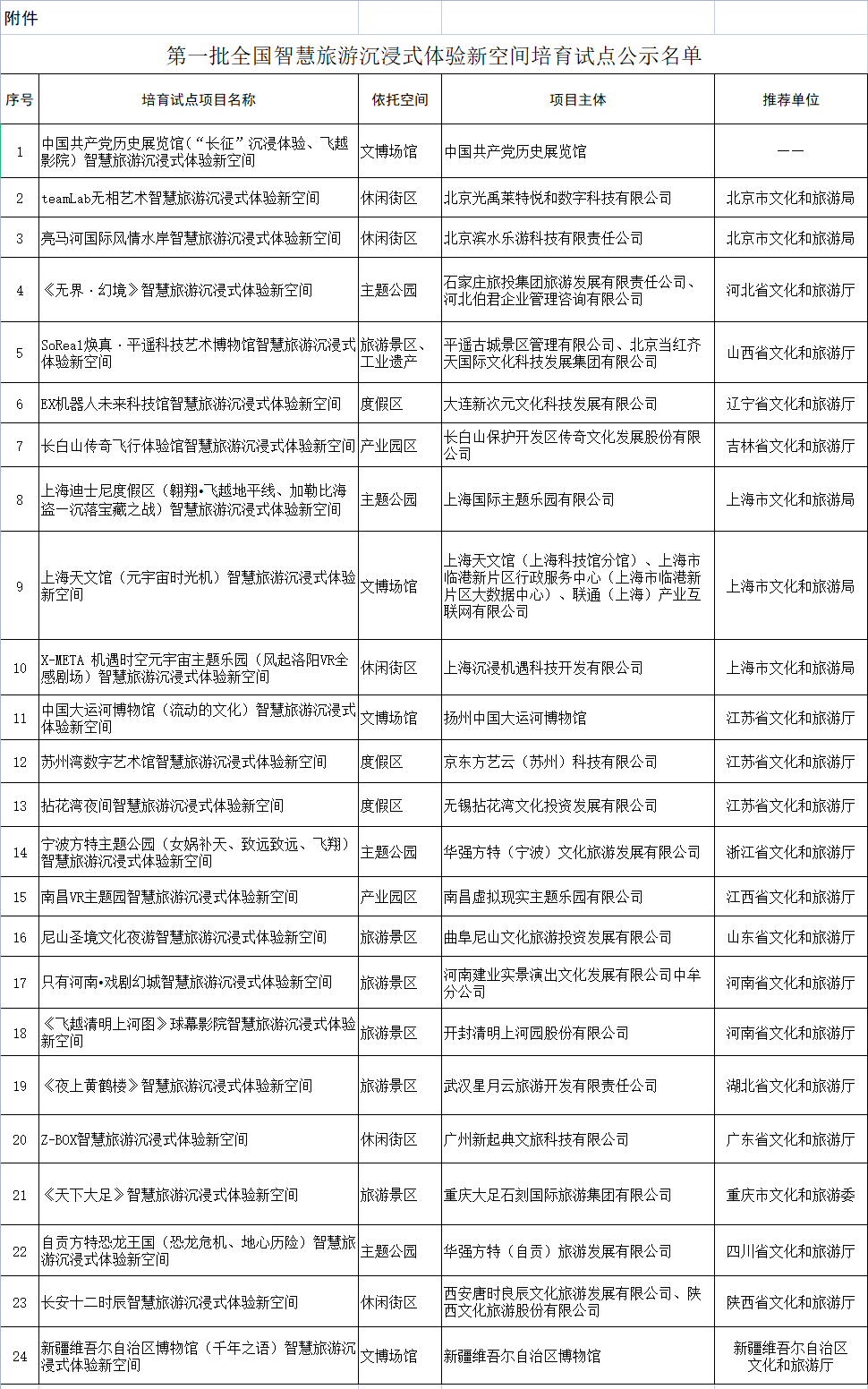 附件

第一批全国智慧旅游沉浸式体验新空间培育试点公示名单

| 序号 | 培育试点项目名称 | 依托空间 | 项目主体 | 推荐单位 |
|---|---|---|---|---|
| 1 | 中国共产党历史展览馆（“长征”沉浸体验、飞越影院）智慧旅游沉浸式体验新空间 | 文博场馆 | 中国共产党历史展览馆 | —— |
| 2 | teamLab无相艺术智慧旅游沉浸式体验新空间 | 休闲街区 | 北京光禹莱特悦和数字科技有限公司 | 北京市文化和旅游局 |
| 3 | 亮马河国际风情水岸智慧旅游沉浸式体验新空间 | 休闲街区 | 北京滨水乐游科技有限责任公司 | 北京市文化和旅游局 |
| 4 | 《无界·幻境》智慧旅游沉浸式体验新空间 | 主题公园 | 石家庄旅投集团旅游发展有限责任公司、河北伯君企业管理咨询有限公司 | 河北省文化和旅游厅 |
| 5 | SoReal焕真·平遥科技艺术博物馆智慧旅游沉浸式体验新空间 | 旅游景区、工业遗产 | 平遥古城景区管理有限公司、北京当红齐天国际文化科技发展集团有限公司 | 山西省文化和旅游厅 |
| 6 | EX机器人未来科技馆智慧旅游沉浸式体验新空间 | 度假区 | 大连新次元文化科技发展有限公司 | 辽宁省文化和旅游厅 |
| 7 | 长白山传奇飞行体验馆智慧旅游沉浸式体验新空间 | 产业园区 | 长白山保护开发区传奇文化发展股份有限公司 | 吉林省文化和旅游厅 |
| 8 | 上海迪士尼度假区（翱翔•飞越地平线、加勒比海盗—沉落宝藏之战）智慧旅游沉浸式体验新空间 | 主题公园 | 上海国际主题乐园有限公司 | 上海市文化和旅游局 |
| 9 | 上海天文馆（元宇宙时光机）智慧旅游沉浸式体验新空间 | 文博场馆 | 上海天文馆（上海科技馆分馆）、上海市临港新片区行政服务中心（上海市临港新片区大数据中心）、联通（上海）产业互联网有限公司 | 上海市文化和旅游局 |
| 10 | X-META 机遇时空元宇宙主题乐园（风起洛阳VR全感剧场）智慧旅游沉浸式体验新空间 | 休闲街区 | 上海沉浸机遇科技开发有限公司 | 上海市文化和旅游局 |
| 11 | 中国大运河博物馆（流动的文化）智慧旅游沉浸式体验新空间 | 文博场馆 | 扬州中国大运河博物馆 | 江苏省文化和旅游厅 |
| 12 | 苏州湾数字艺术馆智慧旅游沉浸式体验新空间 | 度假区 | 京东方艺云（苏州）科技有限公司 | 江苏省文化和旅游厅 |
| 13 | 拈花湾夜间智慧旅游沉浸式体验新空间 | 度假区 | 无锡拈花湾文化投资发展有限公司 | 江苏省文化和旅游厅 |
| 14 | 宁波方特主题公园（女娲补天、致远致远、飞翔）智慧旅游沉浸式体验新空间 | 主题公园 | 华强方特（宁波）文化旅游发展有限公司 | 浙江省文化和旅游厅 |
| 15 | 南昌VR主题园智慧旅游沉浸式体验新空间 | 产业园区 | 南昌虚拟现实主题乐园有限公司 | 江西省文化和旅游厅 |
| 16 | 尼山圣境文化夜游智慧旅游沉浸式体验新空间 | 旅游景区 | 曲阜尼山文化旅游投资发展有限公司 | 山东省文化和旅游厅 |
| 17 | 只有河南•戏剧幻城智慧旅游沉浸式体验新空间 | 旅游景区 | 河南建业实景演出文化发展有限公司中牟分公司 | 河南省文化和旅游厅 |
| 18 | 《飞越清明上河图》球幕影院智慧旅游沉浸式体验新空间 | 旅游景区 | 开封清明上河园股份有限公司 | 河南省文化和旅游厅 |
| 19 | 《夜上黄鹤楼》智慧旅游沉浸式体验新空间 | 旅游景区 | 武汉星月云旅游开发有限责任公司 | 湖北省文化和旅游厅 |
| 20 | Z-BOX智慧旅游沉浸式体验新空间 | 休闲街区 | 广州新起典文旅科技有限公司 | 广东省文化和旅游厅 |
| 21 | 《天下大足》智慧旅游沉浸式体验新空间 | 旅游景区 | 重庆大足石刻国际旅游集团有限公司 | 重庆市文化和旅游委 |
| 22 | 自贡方特恐龙王国（恐龙危机、地心历险）智慧旅游沉浸式体验新空间 | 主题公园 | 华强方特（自贡）旅游发展有限公司 | 四川省文化和旅游厅 |
| 23 | 长安十二时辰智慧旅游沉浸式体验新空间 | 休闲街区 | 西安唐时良辰文化旅游发展有限公司、陕西文化旅游股份有限公司 | 陕西省文化和旅游厅 |
| 24 | 新疆维吾尔自治区博物馆（千年之语）智慧旅游沉浸式体验新空间 | 文博场馆 | 新疆维吾尔自治区博物馆 | 新疆维吾尔自治区文化和旅游厅 |